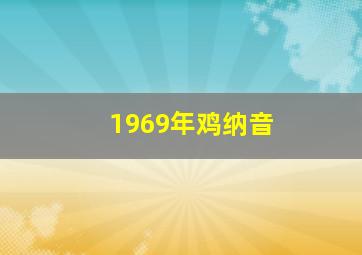 1969年鸡纳音